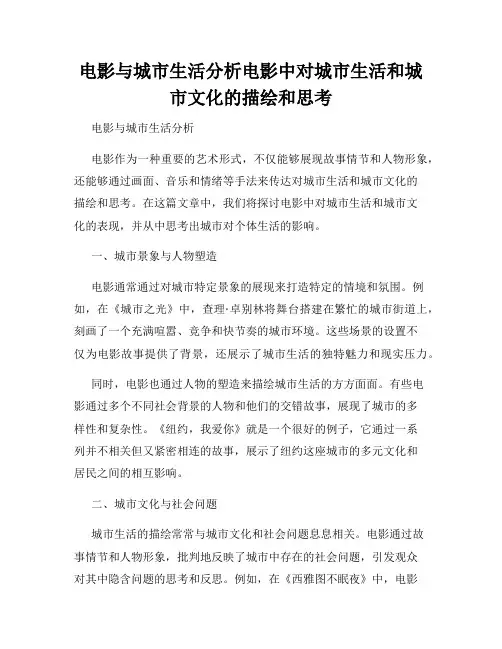 电影与城市生活分析电影中对城市生活和城市文化的描绘和思考

电影与城市生活分析

电影作为一种重要的艺术形式，不仅能够展现故事情节和人物形象，还能够通过画面、音乐和情绪等手法来传达对城市生活和城市文化的描绘和思考。在这篇文章中，我们将探讨电影中对城市生活和城市文化的表现，并从中思考出城市对个体生活的影响。

一、城市景象与人物塑造

电影通常通过对城市特定景象的展现来打造特定的情境和氛围。例如，在《城市之光》中，查理·卓别林将舞台搭建在繁忙的城市街道上，刻画了一个充满喧嚣、竞争和快节奏的城市环境。这些场景的设置不仅为电影故事提供了背景，还展示了城市生活的独特魅力和现实压力。

同时，电影也通过人物的塑造来描绘城市生活的方方面面。有些电影通过多个不同社会背景的人物和他们的交错故事，展现了城市的多样性和复杂性。《纽约，我爱你》就是一个很好的例子，它通过一系列并不相关但又紧密相连的故事，展示了纽约这座城市的多元文化和居民之间的相互影响。

二、城市文化与社会问题

城市生活的描绘常常与城市文化和社会问题息息相关。电影通过故事情节和人物形象，批判地反映了城市中存在的社会问题，引发观众对其中隐含问题的思考和反思。例如，在《西雅图不眠夜》中，电影